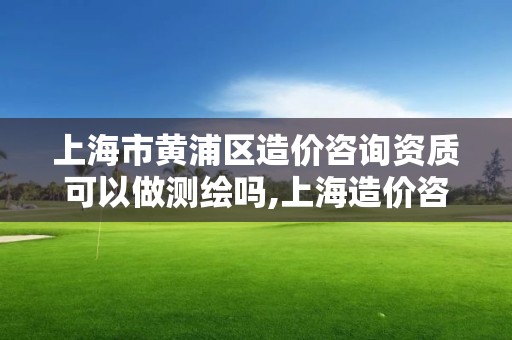 上海市黄浦区造价咨询资质可以做测绘吗,上海造价咨